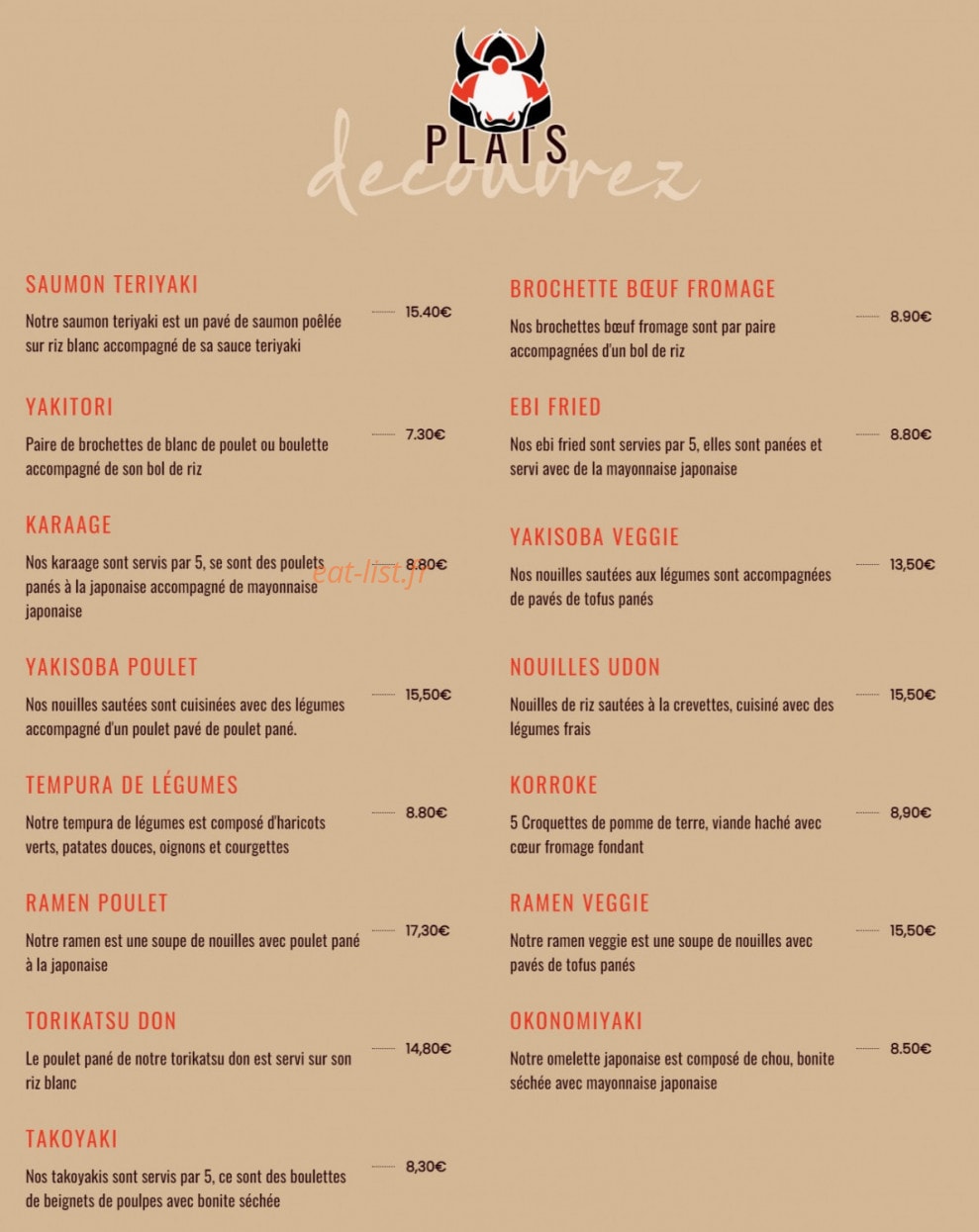 PLATS

decouvrez

SAUMON TERIYAKI

Notre saumon teriyaki est un pavé de saumon poêlée sur riz blanc accompagné de sa sauce teriyaki

15.40€

YAKITORI

Paire de brochettes de blanc de poulet ou boulette accompagné de son bol de riz

7.30€

KARAAGE

Nos karaage sont servis par 5, se sont des poulets panés à la japonaise accompagné de mayonnaise japonaise

8.80€

YAKISOBA POULET

Nos nouilles sautées sont cuisinées avec des légumes accompagné d'un poulet pavé de poulet pané.

15,50€

TEMPURA DE LÉGUMES

Notre tempura de légumes est composé d'haricots verts, patates douces, oignons et courgettes

8.80€

RAMEN POULET

Notre ramen est une soupe de nouilles avec poulet pané à la japonaise

17,30€

TORIKATSU DON

Le poulet pané de notre torikatsu don est servi sur son riz blanc

14,80€

TAKOYAKI

Nos takoyakis sont servis par 5, ce sont des boulettes de beignets de poulpes avec bonite séchée

8,30€

BROCHETTE BŒUF FROMAGE

Nos brochettes bœuf fromage sont par paire accompagnées d'un bol de riz

8.90€

EBI FRIED

Nos ebi fried sont servies par 5, elles sont panées et servi avec de la mayonnaise japonaise

8.80€

YAKISOBA VEGGIE

Nos nouilles sautées aux légumes sont accompagnées de pavés de tofus panés

13,50€

NOUILLES UDON

Nouilles de riz sautées à la crevettes, cuisiné avec des légumes frais

15,50€

KORROKE

5 Croquettes de pomme de terre, viande haché avec cœur fromage fondant

8,90€

RAMEN VEGGIE

Notre ramen veggie est une soupe de nouilles avec pavés de tofus panés

15,50€

OKONOMIYAKI

Notre omelette japonaise est composé de chou, bonite séchée avec mayonnaise japonaise

8.50€

eat-list.fr